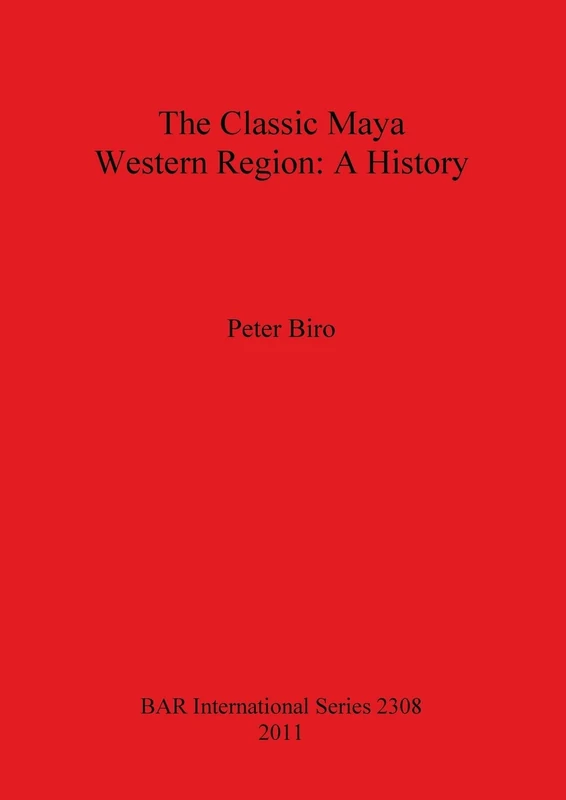 The Classic Maya
Western Region: A History

Peter Biro

BAR International Series 2308
2011